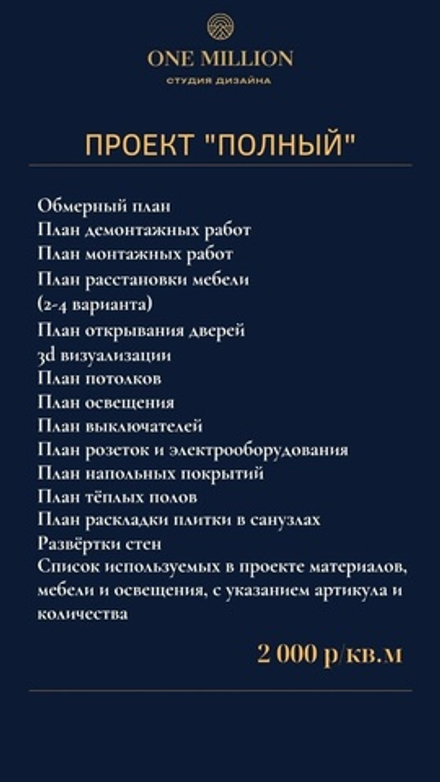 ONE MILLION
СТУДИЯ ДИЗАЙНА

ПРОЕКТ "ПОЛНЫЙ"

Обмерный план
План демонтажных работ
План монтажных работ
План расстановки мебели (2-4 варианта)
План открывания дверей
3d визуализации
План потолков
План освещения
План выключателей
План розеток и электрооборудования
План напольных покрытий
План тёплых полов
План раскладки плитки в санузлах
Развёртки стен
Список используемых в проекте материалов, мебели и освещения, с указанием артикула и количества

2 000 р/кв.м